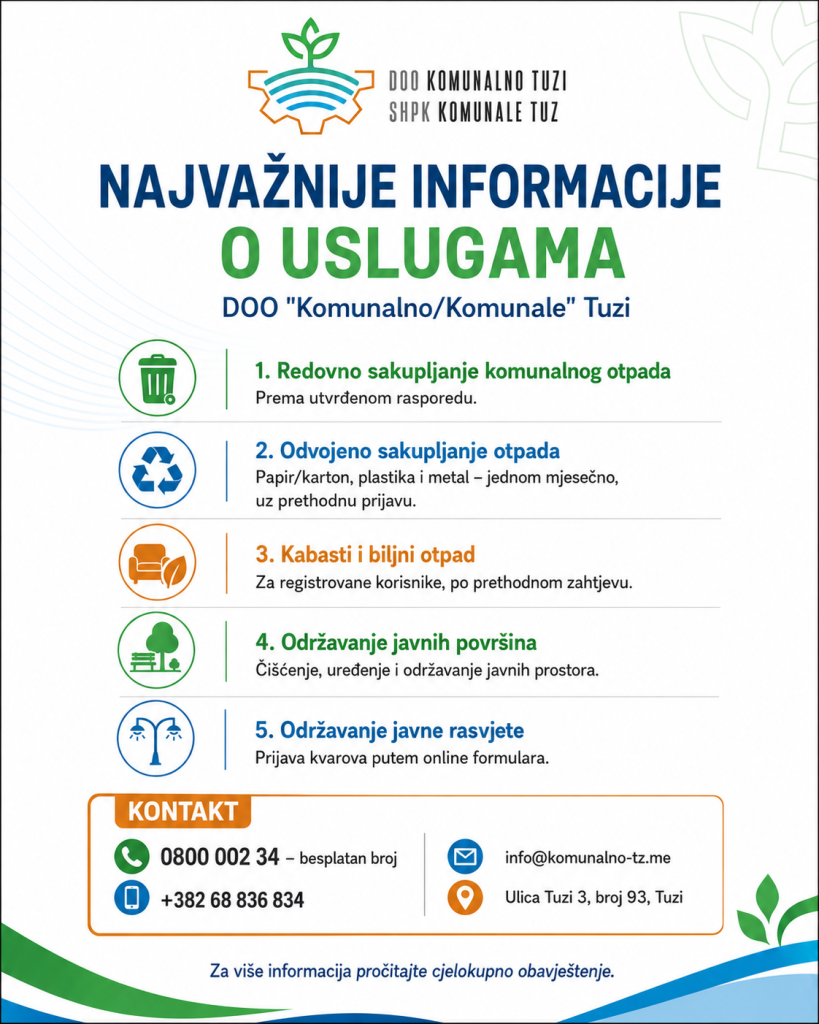 DOO KOMUNALNO TUZI
SHPK KOMUNALE TUZ

NAJVAŽNIJE INFORMACIJE
O USLUGAMA
DOO "Komunalno/Komunale" Tuzi

1. Redovno sakupljanje komunalnog otpada
Prema utvrđenom rasporedu.

2. Odvojeno sakupljanje otpada
Papir/karton, plastika i metal – jednom mjesečno, uz prethodnu prijavu.

3. Kabasti i biljni otpad
Za registrovane korisnike, po prethodnom zahtjevu.

4. Održavanje javnih površina
Čišćenje, uređenje i održavanje javnih prostora.

5. Održavanje javne rasvjete
Prijava kvarova putem online formulara.

KONTAKT
0800 002 34 – besplatan broj
+382 68 836 834
info@komunalno-tz.me
Ulica Tuzi 3, broj 93, Tuzi

Za više informacija pročitajte cjelokupno obavještenje.